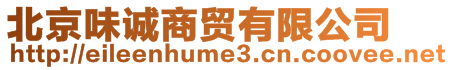 北京味诚商贸有限公司
http://eileenhume3.cn.coovee.net